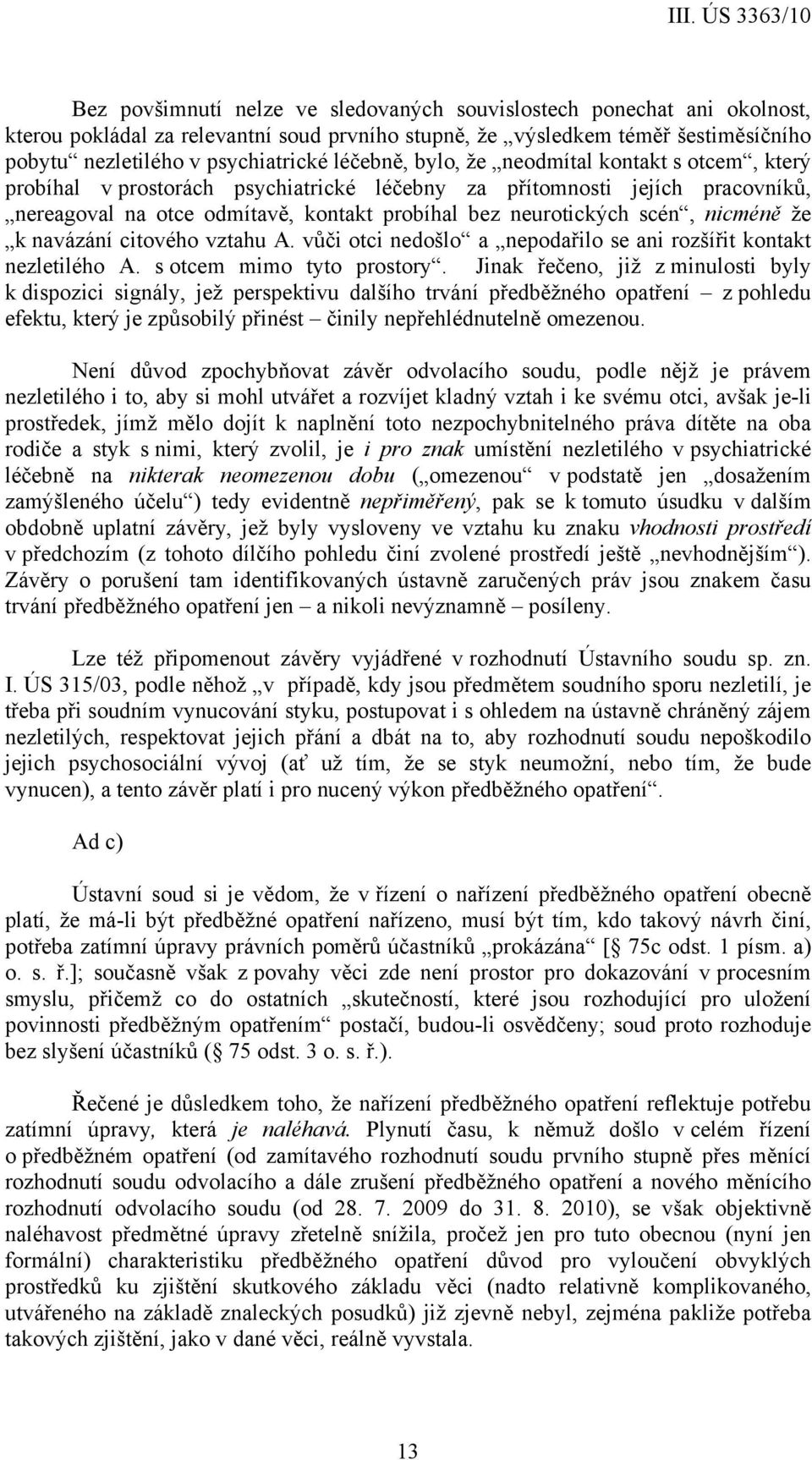 III. ÚS 3363/10

Bez povšimnutí nelze ve sledovaných souvislostech ponechat ani okolnost, kterou pokládal za relevantní soud prvního stupně, že „výsledkem téměř šestiměsíčního pobytu“ nezletilého v psychiatrické léčebně, bylo, že „neodmítal kontakt s otcem“, který probíhal v prostorách psychiatrické léčebny za přítomnosti jejích pracovníků, „nereagoval na otce odmítavě, kontakt probíhal bez neurotických scén“, nicméně že „k navázání citového vztahu A. vůči otci nedošlo“ a „nepodařilo se ani rozšířit kontakt nezletilého A. s otcem mimo tyto prostory“. Jinak řečeno, již z minulosti byly k dispozici signály, jež perspektivu dalšího trvání předběžného opatření – z pohledu efektu, který je způsobilý přinést – činily nepřehlédnutelně omezenou.

Není důvod zpochybňovat závěr odvolacího soudu, podle nějž je právem nezletilého i to, aby si mohl utvářet a rozvíjet kladný vztah i ke svému otci, avšak je-li prostředek, jímž mělo dojít k naplnění toto nezpochybnitelného práva dítěte na oba rodiče a styk s nimi, který zvolil, je i pro znak umístění nezletilého v psychiatrické léčebně na nikterak neomezenou dobu („omezenou“ v podstatě jen „dosažením zamýšleného účelu“) tedy evidentně nepřiměřený, pak se k tomuto úsudku v dalším obdobně uplatní závěry, jež byly vysloveny ve vztahu ku znaku vhodnosti prostředí v předchozím (z tohoto dílčího pohledu činí zvolené prostředí ještě „nevhodnějším“). Závěry o porušení tam identifikovaných ústavně zaručených práv jsou znakem času trvání předběžného opatření jen – a nikoli nevýznamně – posíleny.

Lze též připomenout závěry vyjádřené v rozhodnutí Ústavního soudu sp. zn. I. ÚS 315/03, podle něhož „v případě, kdy jsou předmětem soudního sporu nezletilí, je třeba při soudním vynucování styku, postupovat i s ohledem na ústavně chráněný zájem nezletilých, respektovat jejich přání a dbát na to, aby rozhodnutí soudu nepoškodilo jejich psychosociální vývoj (ať už tím, že se styk neumožní, nebo tím, že bude vynucen), a tento závěr platí i pro nucený výkon předběžného opatření“.

Ad c)

Ústavní soud si je vědom, že v řízení o nařízení předběžného opatření obecně platí, že má-li být předběžné opatření nařízeno, musí být tím, kdo takový návrh činí, potřeba zatímní úpravy právních poměrů účastníků „prokázána“ [§ 75c odst. 1 písm. a) o. s. ř.]; současně však z povahy věci zde není prostor pro dokazování v procesním smyslu, přičemž co do ostatních „skutečností, které jsou rozhodující pro uložení povinnosti předběžným opatřením“ postačí, budou-li osvědčeny; soud proto rozhoduje bez slyšení účastníků (§ 75 odst. 3 o. s. ř.).

Řečené je důsledkem toho, že nařízení předběžného opatření reflektuje potřebu zatímní úpravy, která je naléhavá. Plynutí času, k němuž došlo v celém řízení o předběžném opatření (od zamítavého rozhodnutí soudu prvního stupně přes měnící rozhodnutí soudu odvolacího a dále zrušení předběžného opatření a nového měnícího rozhodnutí odvolacího soudu (od 28. 7. 2009 do 31. 8. 2010), se však objektivně naléhavost předmětné úpravy zřetelně snížila, pročež jen pro tuto obecnou (nyní jen formální) charakteristiku předběžného opatření důvod pro vyloučení obvyklých prostředků ku zjištění skutkového základu věci (nadto relativně komplikovaného, utvářeného na základě znaleckých posudků) již zjevně nebyl, zejména pakliže potřeba takových zjištění, jako v dané věci, reálně vyvstala.

13